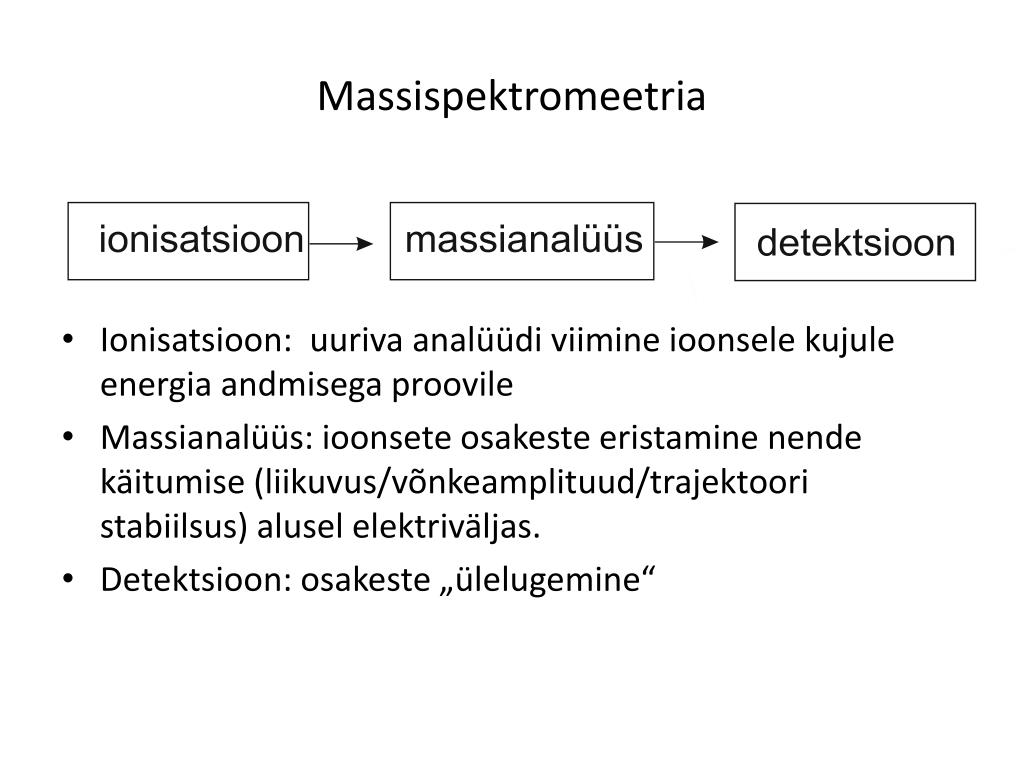 Massispektromeetria

ionisatsioon

massianalüüs

detektsioon

• Ionisatsioon: uuriva analüüdi viimine ioonsele kujule energia andmisega proovile
• Massianalüüs: ioonsete osakeste eristamine nende käitumise (liikuvus/võnkeamplituud/trajektoori stabiilsus) alusel elektriväljas.
• Detektsioon: osakeste „ülelugemine“